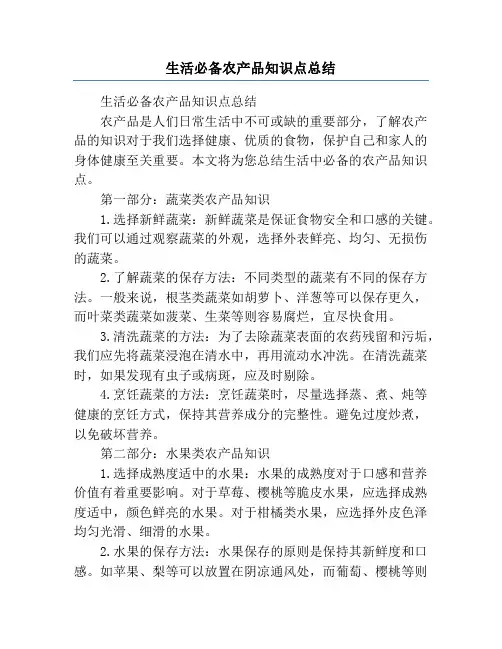 生活必备农产品知识点总结

生活必备农产品知识点总结

农产品是人们日常生活中不可或缺的重要部分，了解农产品的知识对于我们选择健康、优质的食物，保护自己和家人的身体健康至关重要。本文将为您总结生活中必备的农产品知识点。

第一部分：蔬菜类农产品知识

1.选择新鲜蔬菜：新鲜蔬菜是保证食物安全和口感的关键。我们可以通过观察蔬菜的外观，选择外表鲜亮、均匀、无损伤的蔬菜。

2.了解蔬菜的保存方法：不同类型的蔬菜有不同的保存方法。一般来说，根茎类蔬菜如胡萝卜、洋葱等可以保存更久，而叶菜类蔬菜如菠菜、生菜等则容易腐烂，宜尽快食用。

3.清洗蔬菜的方法：为了去除蔬菜表面的农药残留和污垢，我们应先将蔬菜浸泡在清水中，再用流动水冲洗。在清洗蔬菜时，如果发现有虫子或病斑，应及时剔除。

4.烹饪蔬菜的方法：烹饪蔬菜时，尽量选择蒸、煮、炖等健康的烹饪方式，保持其营养成分的完整性。避免过度炒煮，以免破坏营养。

第二部分：水果类农产品知识

1.选择成熟度适中的水果：水果的成熟度对于口感和营养价值有着重要影响。对于草莓、樱桃等脆皮水果，应选择成熟度适中，颜色鲜亮的水果。对于柑橘类水果，应选择外皮色泽均匀光滑、细滑的水果。

2.水果的保存方法：水果保存的原则是保持其新鲜度和口感。如苹果、梨等可以放置在阴凉通风处，而葡萄、樱桃等则